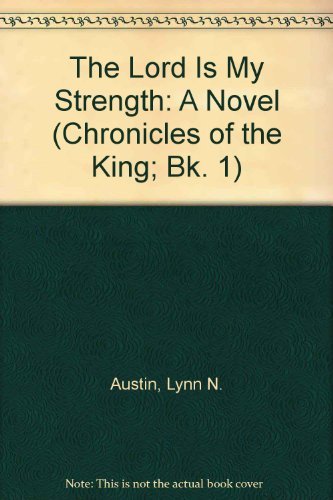 The Lord Is My Strength: A Novel (Chronicles of the King; Bk. 1)

Austin, Lynn N.

Note: This is not the actual book cover